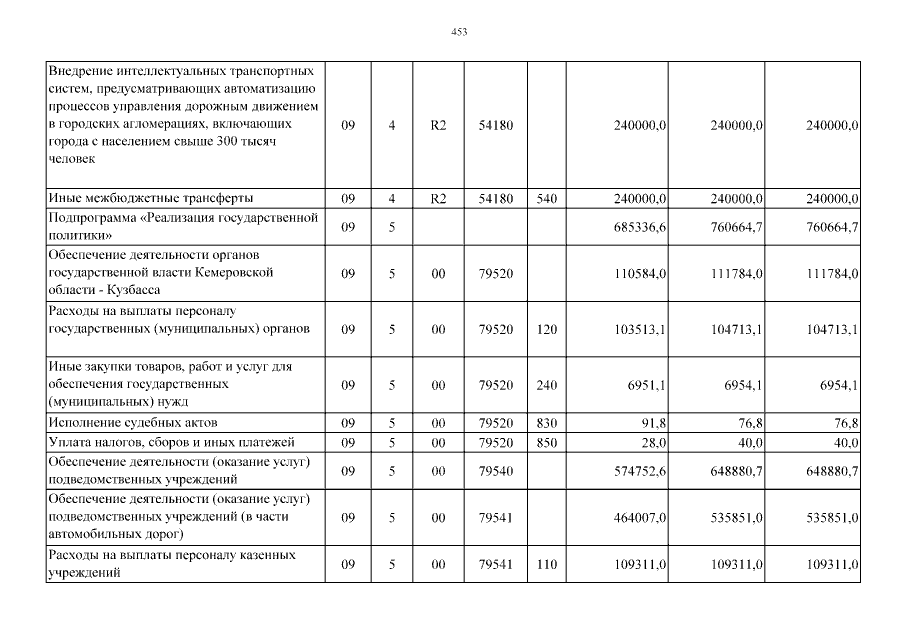 453

| | | | | | | | | |
|---|---|---|---|---|---|---|---|---|
| Внедрение интеллектуальных транспортных систем, предусматривающих автоматизацию процессов управления дорожным движением в городских агломерациях, включающих города с населением свыше 300 тысяч человек | 09 | 4 | R2 | 54180 | | 240000,0 | 240000,0 | 240000,0 |
| Иные межбюджетные трансферты | 09 | 4 | R2 | 54180 | 540 | 240000,0 | 240000,0 | 240000,0 |
| Подпрограмма «Реализация государственной политики» | 09 | 5 | | | | 685336,6 | 760664,7 | 760664,7 |
| Обеспечение деятельности органов государственной власти Кемеровской области - Кузбасса | 09 | 5 | 00 | 79520 | | 110584,0 | 111784,0 | 111784,0 |
| Расходы на выплаты персоналу государственных (муниципальных) органов | 09 | 5 | 00 | 79520 | 120 | 103513,1 | 104713,1 | 104713,1 |
| Иные закупки товаров, работ и услуг для обеспечения государственных (муниципальных) нужд | 09 | 5 | 00 | 79520 | 240 | 6951,1 | 6954,1 | 6954,1 |
| Исполнение судебных актов | 09 | 5 | 00 | 79520 | 830 | 91,8 | 76,8 | 76,8 |
| Уплата налогов, сборов и иных платежей | 09 | 5 | 00 | 79520 | 850 | 28,0 | 40,0 | 40,0 |
| Обеспечение деятельности (оказание услуг) подведомственных учреждений | 09 | 5 | 00 | 79540 | | 574752,6 | 648880,7 | 648880,7 |
| Обеспечение деятельности (оказание услуг) подведомственных учреждений (в части автомобильных дорог) | 09 | 5 | 00 | 79541 | | 464007,0 | 535851,0 | 535851,0 |
| Расходы на выплаты персоналу казенных учреждений | 09 | 5 | 00 | 79541 | 110 | 109311,0 | 109311,0 | 109311,0 |